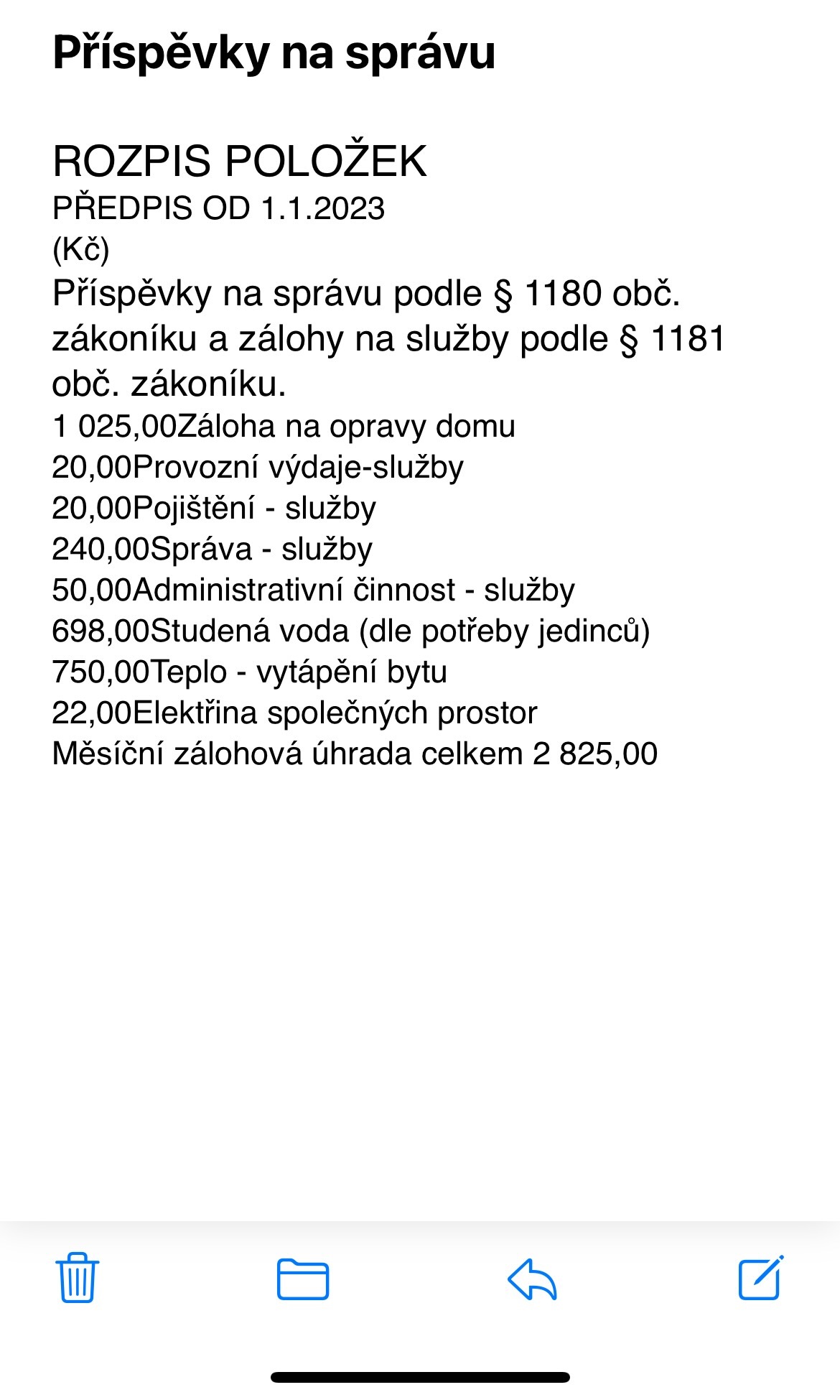 Příspěvky na správu

ROZPIS POLOŽEK
PŘEDPIS OD 1.1.2023
(Kč)
Příspěvky na správu podle § 1180 obč. zákoníku a zálohy na služby podle § 1181 obč. zákoníku.
1 025,00Záloha na opravy domu
20,00Provozní výdaje-služby
20,00Pojištění - služby
240,00Správa - služby
50,00Administrativní činnost - služby
698,00Studená voda (dle potřeby jedinců)
750,00Teplo - vytápění bytu
22,00Elektřina společných prostor
Měsíční zálohová úhrada celkem 2 825,00